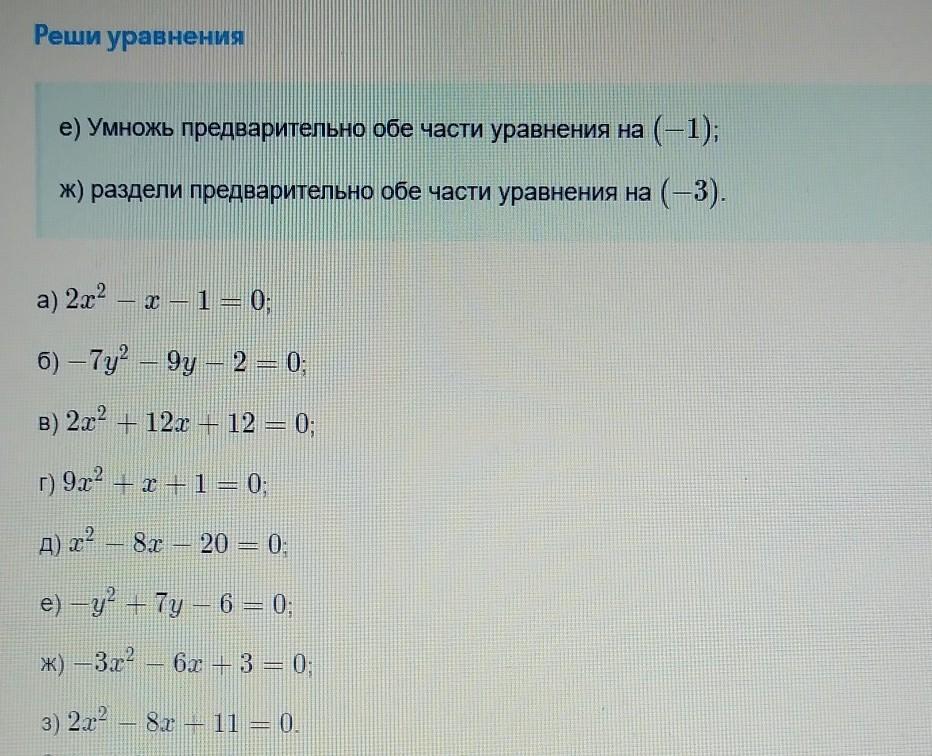 Реши уравнения

е) Умножь предварительно обе части уравнения на $(-1)$;

ж) раздели предварительно обе части уравнения на $(-3)$.

а) $2x^2 - x - 1 = 0$;

б) $-7y^2 - 9y - 2 = 0$;

в) $2x^2 + 12x + 12 = 0$;

г) $9x^2 + x + 1 = 0$;

д) $x^2 - 8x - 20 = 0$;

е) $-y^2 + 7y - 6 = 0$;

ж) $-3x^2 - 6x + 3 = 0$;

з) $2x^2 - 8x + 11 = 0$.